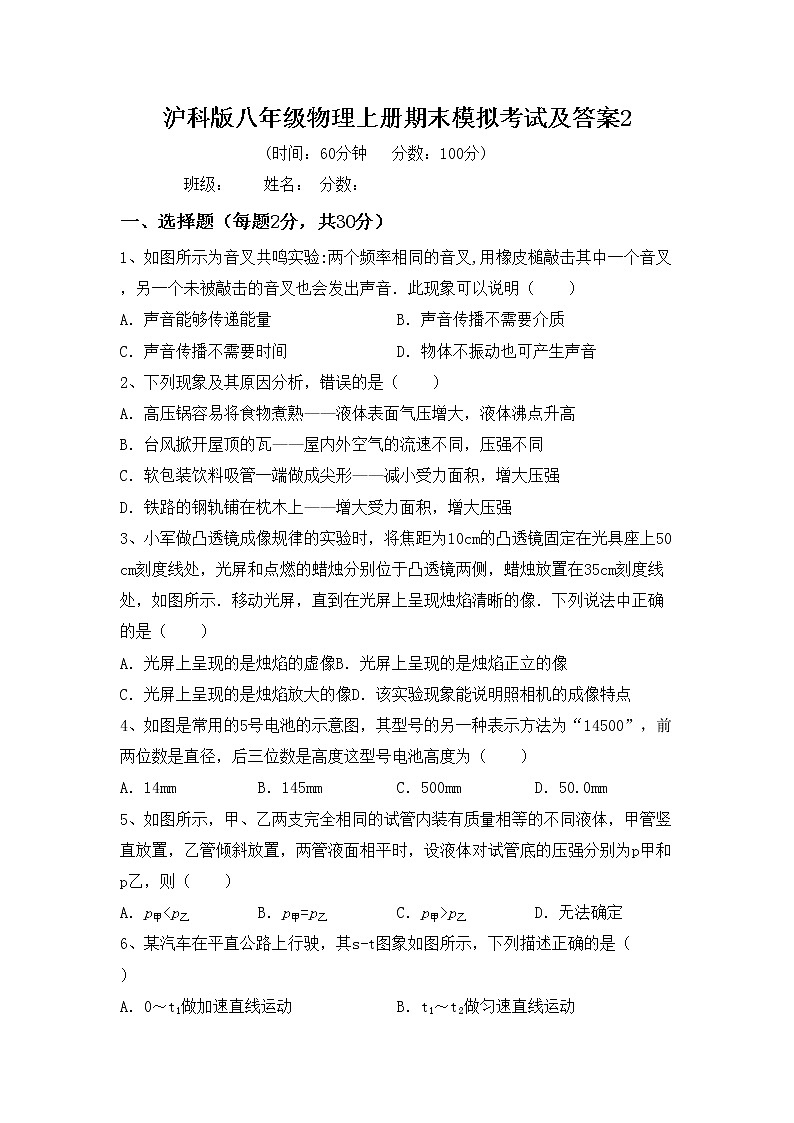 沪科版八年级物理上册期末模拟考试及答案2

（时间：60分钟　分数：100分）

班级：　姓名：　分数：

一、选择题（每题2分，共30分）

1、如图所示为音叉共鸣实验:两个频率相同的音叉,用橡皮槌敲击其中一个音叉，另一个未被敲击的音叉也会发出声音．此现象可以说明（　　）

A．声音能够传递能量　　B．声音传播不需要介质

C．声音传播不需要时间　　D．物体不振动也可产生声音

2、下列现象及其原因分析，错误的是（　　）

A．高压锅容易将食物煮熟——液体表面气压增大，液体沸点升高

B．台风掀开屋顶的瓦——屋内外空气的流速不同，压强不同

C．软包装饮料吸管一端做成尖形——减小受力面积，增大压强

D．铁路的钢轨铺在枕木上——增大受力面积，增大压强

3、小军做凸透镜成像规律的实验时，将焦距为10cm的凸透镜固定在光具座上50cm刻度线处，光屏和点燃的蜡烛分别位于凸透镜两侧，蜡烛放置在35cm刻度线处，如图所示．移动光屏，直到在光屏上呈现烛焰清晰的像．下列说法中正确的是（　　）

A．光屏上呈现的是烛焰的虚像B．光屏上呈现的是烛焰正立的像

C．光屏上呈现的是烛焰放大的像D．该实验现象能说明照相机的成像特点

4、如图是常用的5号电池的示意图，其型号的另一种表示方法为“14500”，前两位数是直径，后三位数是高度这型号电池高度为（　　）

A．14mm　　B．145mm　　C．500mm　　D．50.0mm

5、如图所示，甲、乙两支完全相同的试管内装有质量相等的不同液体，甲管竖直放置，乙管倾斜放置，两管液面相平时，设液体对试管底的压强分别为p甲和p乙，则（　　）

A．$p_甲<p_乙$　　B．$p_甲=p_乙$　　C．$p_甲>p_乙$　　D．无法确定

6、某汽车在平直公路上行驶，其s-t图象如图所示，下列描述正确的是（　　）

A．0～$t_1$做加速直线运动　　B．$t_1$～$t_2$做匀速直线运动